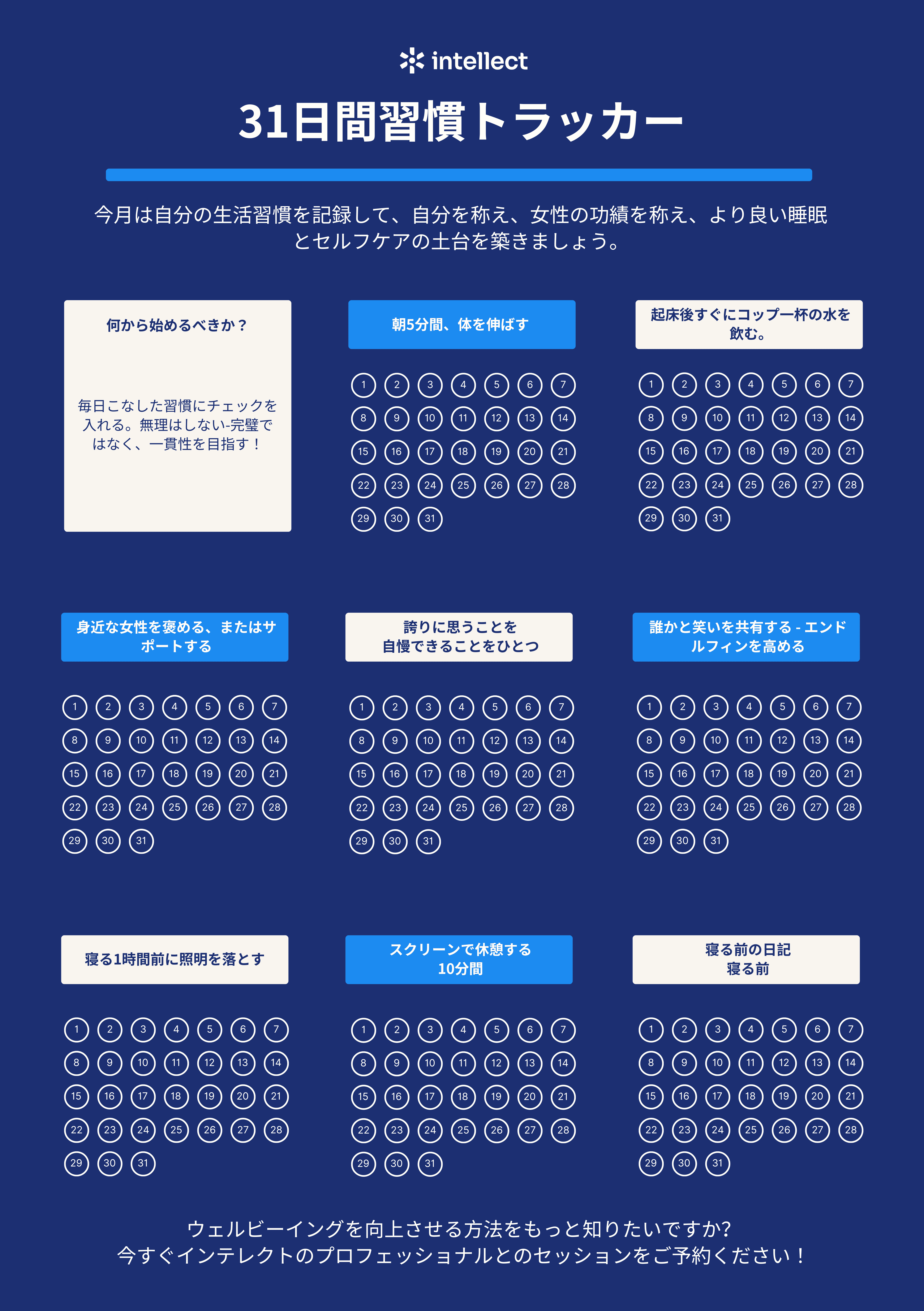 intellect

31日間習慣トラッカー

今月は自分の生活習慣を記録して、自分を称え、女性の功績を称え、より良い睡眠とセルフケアの土台を築きましょう。

何から始めるべきか？

毎日こなした習慣にチェックを入れる。無理はしない-完璧ではなく、一貫性を目指す！

朝5分間、体を伸ばす

1 2 3 4 5 6 7
8 9 10 11 12 13 14
15 16 17 18 19 20 21
22 23 24 25 26 27 28
29 30 31

起床後すぐにコップ一杯の水を飲む。

1 2 3 4 5 6 7
8 9 10 11 12 13 14
15 16 17 18 19 20 21
22 23 24 25 26 27 28
29 30 31

身近な女性を褒める、またはサポートする

1 2 3 4 5 6 7
8 9 10 11 12 13 14
15 16 17 18 19 20 21
22 23 24 25 26 27 28
29 30 31

誇りに思うことを
自慢できることをひとつ

1 2 3 4 5 6 7
8 9 10 11 12 13 14
15 16 17 18 19 20 21
22 23 24 25 26 27 28
29 30 31

誰かと笑いを共有する - エンドルフィンを高める

1 2 3 4 5 6 7
8 9 10 11 12 13 14
15 16 17 18 19 20 21
22 23 24 25 26 27 28
29 30 31

寝る1時間前に照明を落とす

1 2 3 4 5 6 7
8 9 10 11 12 13 14
15 16 17 18 19 20 21
22 23 24 25 26 27 28
29 30 31

スクリーンで休憩する
10分間

1 2 3 4 5 6 7
8 9 10 11 12 13 14
15 16 17 18 19 20 21
22 23 24 25 26 27 28
29 30 31

寝る前の日記
寝る前

1 2 3 4 5 6 7
8 9 10 11 12 13 14
15 16 17 18 19 20 21
22 23 24 25 26 27 28
29 30 31

ウェルビーイングを向上させる方法をもっと知りたいですか?
今すぐインテレクトのプロフェッショナルとのセッションをご予約ください！